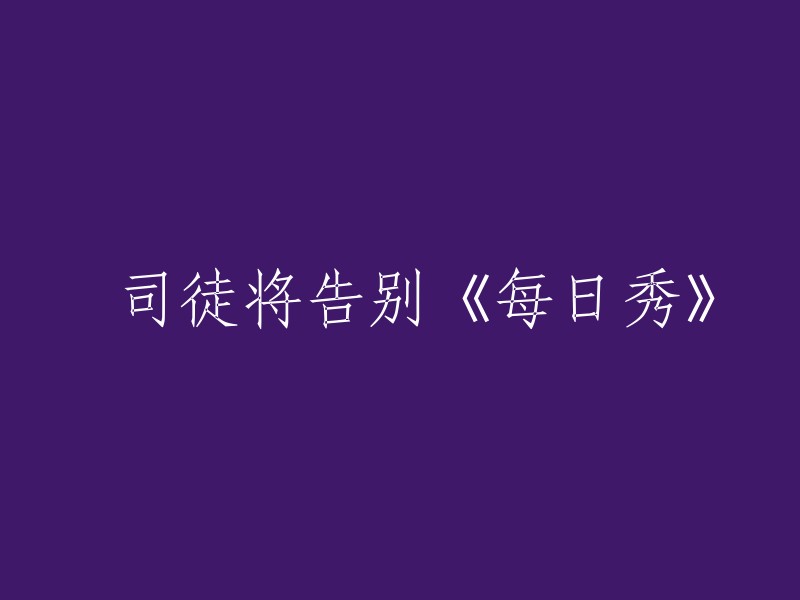 司徒将告别《每日秀》